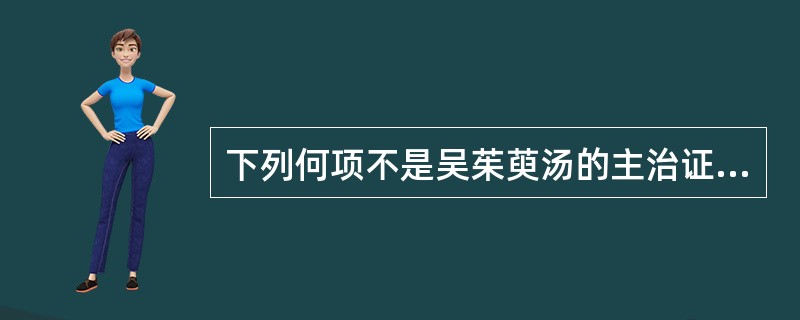 下列何项不是吴茱萸汤的主治证...